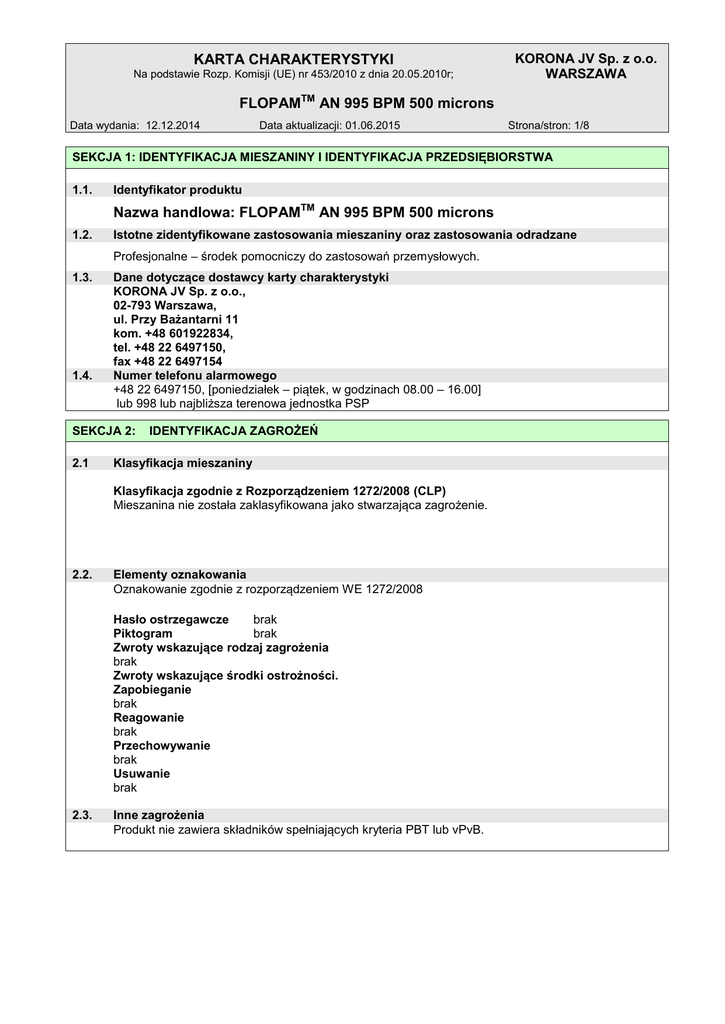 KARTA CHARAKTERYSTYKI
Na podstawie Rozp. Komisji (UE) nr 453/2010 z dnia 20.05.2010r;

KORONA JV Sp. z o.o.
WARSZAWA

FLOPAM$^{TM}$ AN 995 BPM 500 microns

Data wydania: 12.12.2014 Data aktualizacji: 01.06.2015 Strona/stron: 1/8

SEKCJA 1: IDENTYFIKACJA MIESZANINY I IDENTYFIKACJA PRZEDSIĘBIORSTWA

1.1. Identyfikator produktu

Nazwa handlowa: FLOPAM$^{TM}$ AN 995 BPM 500 microns

1.2. Istotne zidentyfikowane zastosowania mieszaniny oraz zastosowania odradzane

Profesjonalne – środek pomocniczy do zastosowań przemysłowych.

1.3. Dane dotyczące dostawcy karty charakterystyki
KORONA JV Sp. z o.o.,
02-793 Warszawa,
ul. Przy Bażantarni 11
kom. +48 601922834,
tel. +48 22 6497150,
fax +48 22 6497154

1.4. Numer telefonu alarmowego
+48 22 6497150, [poniedziałek – piątek, w godzinach 08.00 – 16.00]
lub 998 lub najbliższa terenowa jednostka PSP

SEKCJA 2: IDENTYFIKACJA ZAGROŻEŃ

2.1 Klasyfikacja mieszaniny

Klasyfikacja zgodnie z Rozporządzeniem 1272/2008 (CLP)
Mieszanina nie została zaklasyfikowana jako stwarzająca zagrożenie.

2.2. Elementy oznakowania
Oznakowanie zgodnie z rozporządzeniem WE 1272/2008

Hasło ostrzegawcze brak
Piktogram brak
Zwroty wskazujące rodzaj zagrożenia
brak
Zwroty wskazujące środki ostrożności.
Zapobieganie
brak
Reagowanie
brak
Przechowywanie
brak
Usuwanie
brak

2.3. Inne zagrożenia
Produkt nie zawiera składników spełniających kryteria PBT lub vPvB.